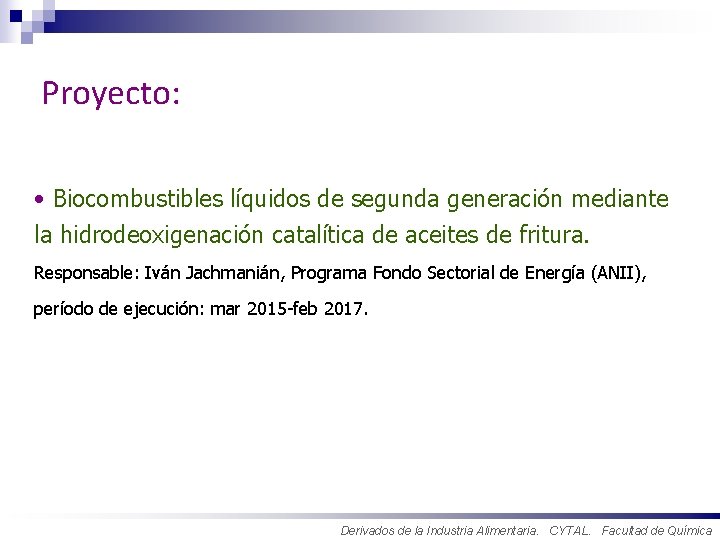 Proyecto:

• Biocombustibles líquidos de segunda generación mediante la hidrodeoxigenación catalítica de aceites de fritura.

Responsable: Iván Jachmanián, Programa Fondo Sectorial de Energía (ANII),

período de ejecución: mar 2015-feb 2017.

Derivados de la Industria Alimentaria. CYTAL. Facultad de Química